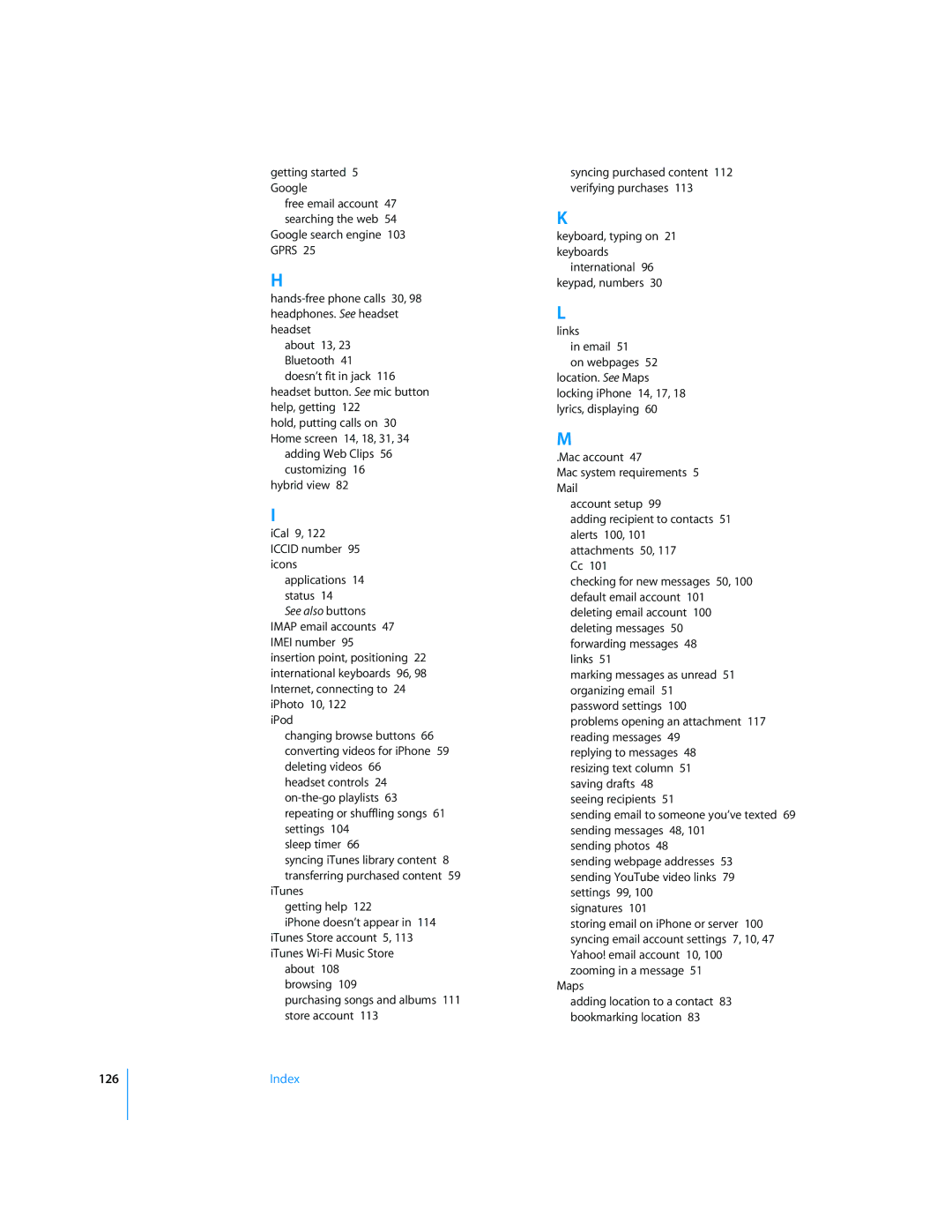 getting started 5
Google
free email account 47
searching the web 54
Google search engine 103
GPRS 25

H
hands-free phone calls 30, 98
headphones. See headset
headset
about 13, 23
Bluetooth 41
doesn't fit in jack 116
headset button. See mic button
help, getting 122
hold, putting calls on 30
Home screen 14, 18, 31, 34
adding Web Clips 56
customizing 16
hybrid view 82

I
iCal 9, 122
ICCID number 95
icons
applications 14
status 14
See also buttons
IMAP email accounts 47
IMEI number 95
insertion point, positioning 22
international keyboards 96, 98
Internet, connecting to 24
iPhoto 10, 122
iPod
changing browse buttons 66
converting videos for iPhone 59
deleting videos 66
headset controls 24
on-the-go playlists 63
repeating or shuffling songs 61
settings 104
sleep timer 66
syncing iTunes library content 8
transferring purchased content 59
iTunes
getting help 122
iPhone doesn't appear in 114
iTunes Store account 5, 113
iTunes Wi-Fi Music Store
about 108
browsing 109
purchasing songs and albums 111
store account 113

syncing purchased content 112
verifying purchases 113

K
keyboard, typing on 21
keyboards
international 96
keypad, numbers 30

L
links
in email 51
on webpages 52
location. See Maps
locking iPhone 14, 17, 18
lyrics, displaying 60

M
.Mac account 47
Mac system requirements 5
Mail
account setup 99
adding recipient to contacts 51
alerts 100, 101
attachments 50, 117
Cc 101
checking for new messages 50, 100
default email account 101
deleting email account 100
deleting messages 50
forwarding messages 48
links 51
marking messages as unread 51
organizing email 51
password settings 100
problems opening an attachment 117
reading messages 49
replying to messages 48
resizing text column 51
saving drafts 48
seeing recipients 51
sending email to someone you've texted 69
sending messages 48, 101
sending photos 48
sending webpage addresses 53
sending YouTube video links 79
settings 99, 100
signatures 101
storing email on iPhone or server 100
syncing email account settings 7, 10, 47
Yahoo! email account 10, 100
zooming in a message 51
Maps
adding location to a contact 83
bookmarking location 83

126 Index